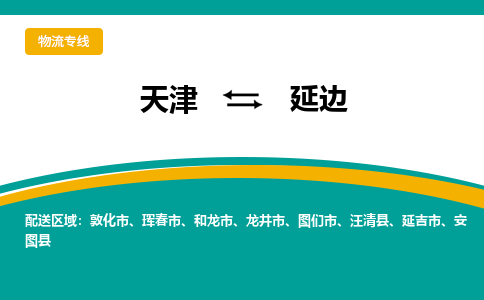 物流专线

天津 ⇆ 延边

配送区域：敦化市、珲春市、和龙市、龙井市、图们市、汪清县、延吉市、安图县